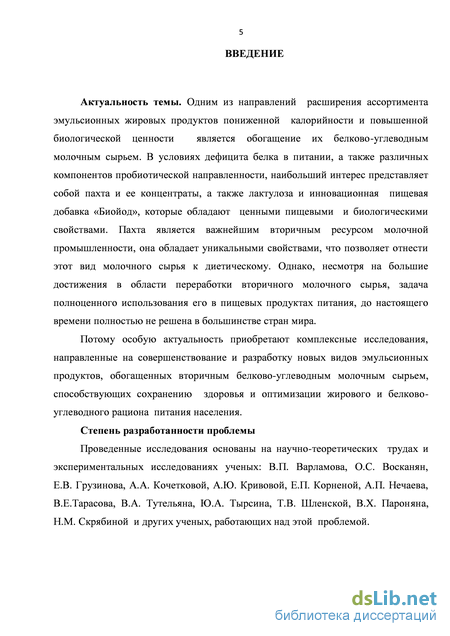 5

ВВЕДЕНИЕ

Актуальность темы. Одним из направлений расширения ассортимента эмульсионных жировых продуктов пониженной калорийности и повышенной биологической ценности является обогащение их белково-углеводным молочным сырьем. В условиях дефицита белка в питании, а также различных компонентов пробиотической направленности, наибольший интерес представляет собой пахта и ее концентраты, а также лактулоза и инновационная пищевая добавка «Биойод», которые обладают ценными пищевыми и биологическими свойствами. Пахта является важнейшим вторичным ресурсом молочной промышленности, она обладает уникальными свойствами, что позволяет отнести этот вид молочного сырья к диетическому. Однако, несмотря на большие достижения в области переработки вторичного молочного сырья, задача полноценного использования его в пищевых продуктах питания, до настоящего времени полностью не решена в большинстве стран мира.

Потому особую актуальность приобретают комплексные исследования, направленные на совершенствование и разработку новых видов эмульсионных продуктов, обогащенных вторичным белково-углеводным молочным сырьем, способствующих сохранению здоровья и оптимизации жирового и белково-углеводного рациона питания населения.

Степень разработанности проблемы

Проведенные исследования основаны на научно-теоретических трудах и экспериментальных исследованиях ученых: В.П. Варламова, О.С. Восканян, Е.В. Грузинова, А.А. Кочетковой, А.Ю. Кривовой, Е.П. Корненой, А.П. Нечаева, В.Е.Тарасова, В.А. Тутельяна, Ю.А. Тырсина, Т.В. Шленской, В.Х. Пароняна, Н.М. Скрябиной и других ученых, работающих над этой проблемой.

dsLib.net
библиотека диссертаций